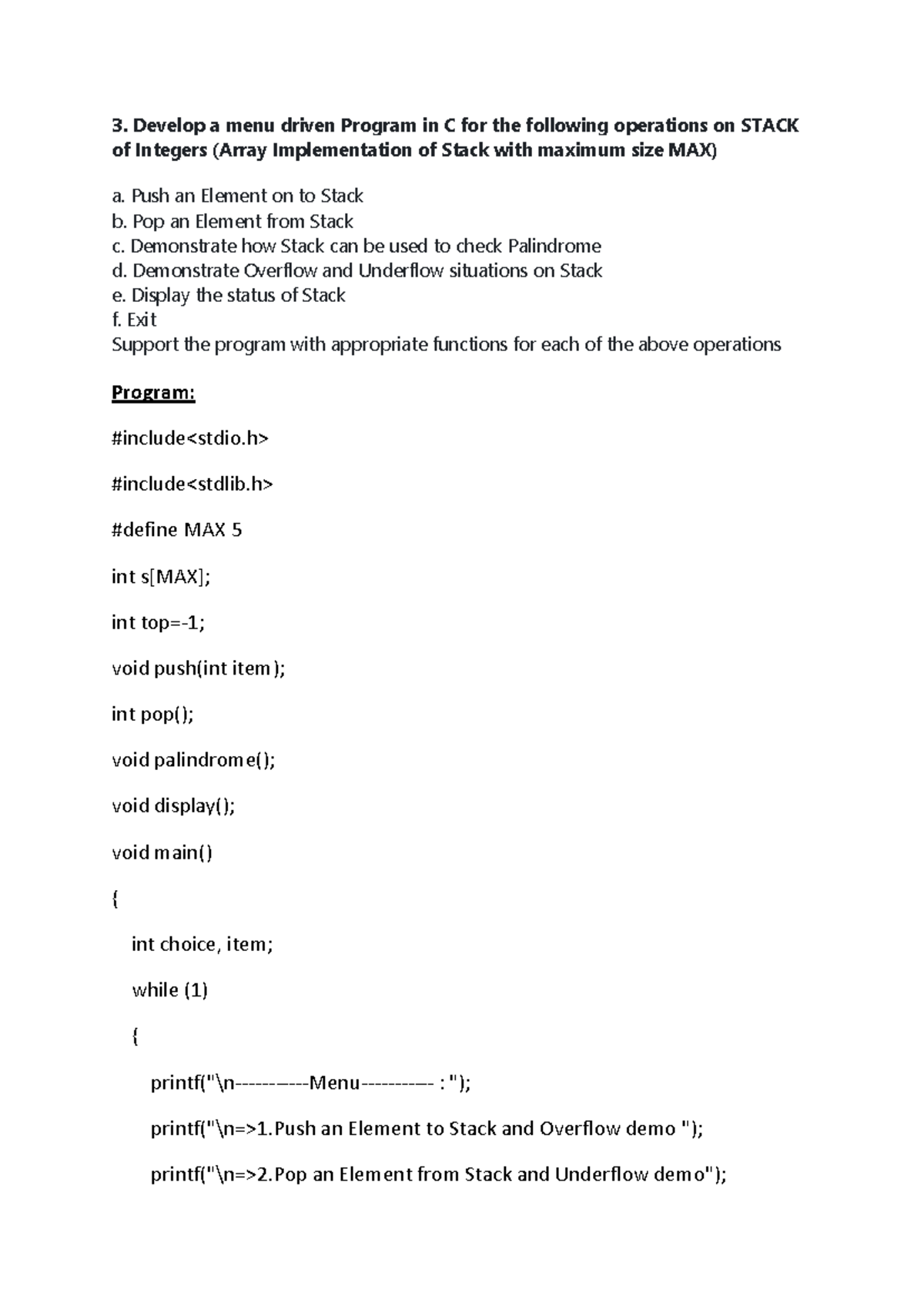 3. Develop a menu driven Program in C for the following operations on STACK of Integers (Array Implementation of Stack with maximum size MAX)

a. Push an Element on to Stack
b. Pop an Element from Stack
c. Demonstrate how Stack can be used to check Palindrome
d. Demonstrate Overflow and Underflow situations on Stack
e. Display the status of Stack
f. Exit
Support the program with appropriate functions for each of the above operations

Program:

#include<stdio.h>

#include<stdlib.h>

#define MAX 5

int s[MAX];

int top=-1;

void push(int item);

int pop();

void palindrome();

void display();

void main()

{

int choice, item;

while (1)

{

printf("\n-----------Menu----------- : ");

printf("\n=>1.Push an Element to Stack and Overflow demo ");

printf("\n=>2.Pop an Element from Stack and Underflow demo");